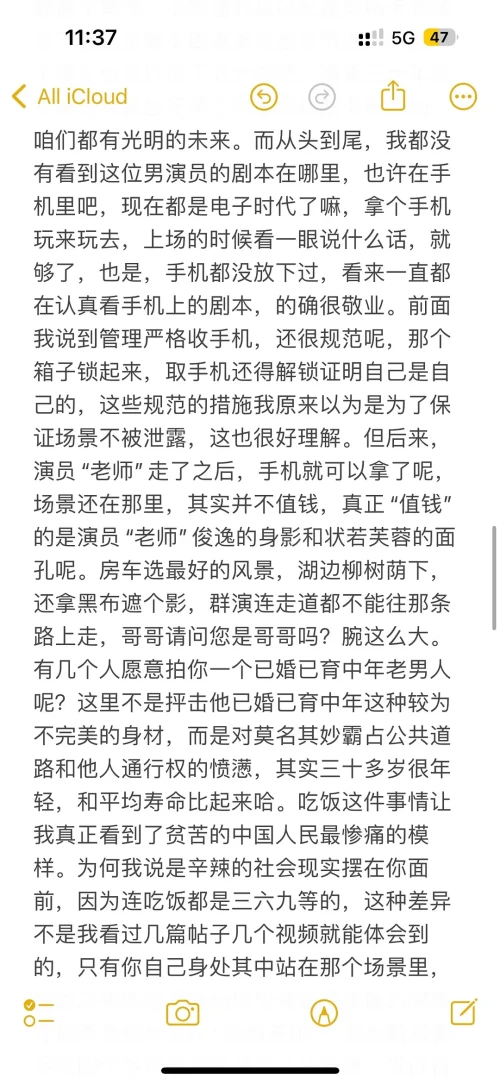 11:37
5G 47
All iCloud

咱们都有光明的未来。而从头到尾，我都没有看到这位男演员的剧本在哪里，也许在手机里吧，现在都是电子时代了嘛，拿个手机玩来玩去，上场的时候看一眼说什么话，就够了，也是，手机都没放下过，看来一直都在认真看手机上的剧本，的确很敬业。前面我说到管理严格收手机，还很规范呢，那个箱子锁起来，取手机还得解锁证明自己是自己的，这些规范的措施我原来以为是为了保证场景不被泄露，这也很好理解。但后来，演员 “老师” 走了之后，手机就可以拿了呢，场景还在那里，其实并不值钱，真正 “值钱” 的是演员 “老师” 俊逸的身影和状若芙蓉的面孔呢。房车选最好的风景，湖边柳树荫下，还拿黑布遮个影，群演连走道都不能往那条路上走，哥哥请问您是哥哥吗？腕这么大。有几个人愿意拍你一个已婚已育中年老男人呢？这里不是抨击他已婚已育中年这种较为不完美的身材，而是对莫名其妙霸占公共道路和他人通行权的愤懑，其实三十多岁很年轻，和平均寿命比起来哈。吃饭这件事情让我真正看到了贫苦的中国人民最惨痛的模样。为何我说是辛辣的社会现实摆在你面前，因为连吃饭都是三六九等的，这种差异不是我看过几篇帖子几个视频就能体会到的，只有你自己身处其中站在那个场景里，